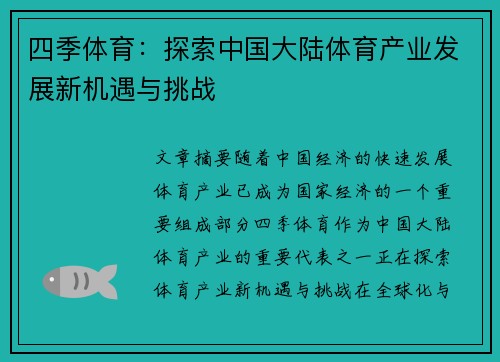 四季体育：探索中国大陆体育产业发展新机遇与挑战

文章摘要随着中国经济的快速发展体育产业已成为国家经济的一个重要组成部分四季体育作为中国大陆体育产业的重要代表之一正在探索体育产业新机遇与挑战在全球化与